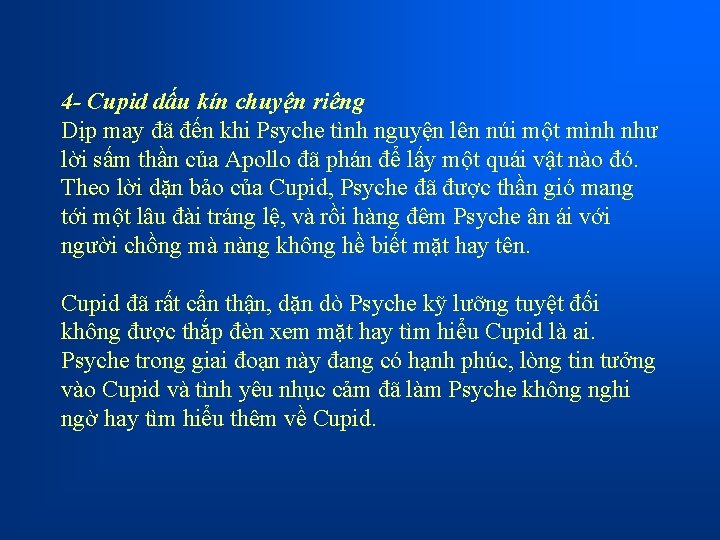 4- Cupid dấu kín chuyện riêng
Dịp may đã đến khi Psyche tình nguyện lên núi một mình như lời sấm thần của Apollo đã phán để lấy một quái vật nào đó. Theo lời dặn bảo của Cupid, Psyche đã được thần gió mang tới một lâu đài tráng lệ, và rồi hàng đêm Psyche ân ái với người chồng mà nàng không hề biết mặt hay tên.

Cupid đã rất cẩn thận, dặn dò Psyche kỹ lưỡng tuyệt đối không được thắp đèn xem mặt hay tìm hiểu Cupid là ai. Psyche trong giai đoạn này đang có hạnh phúc, lòng tin tưởng vào Cupid và tình yêu nhục cảm đã làm Psyche không nghi ngờ hay tìm hiểu thêm về Cupid.